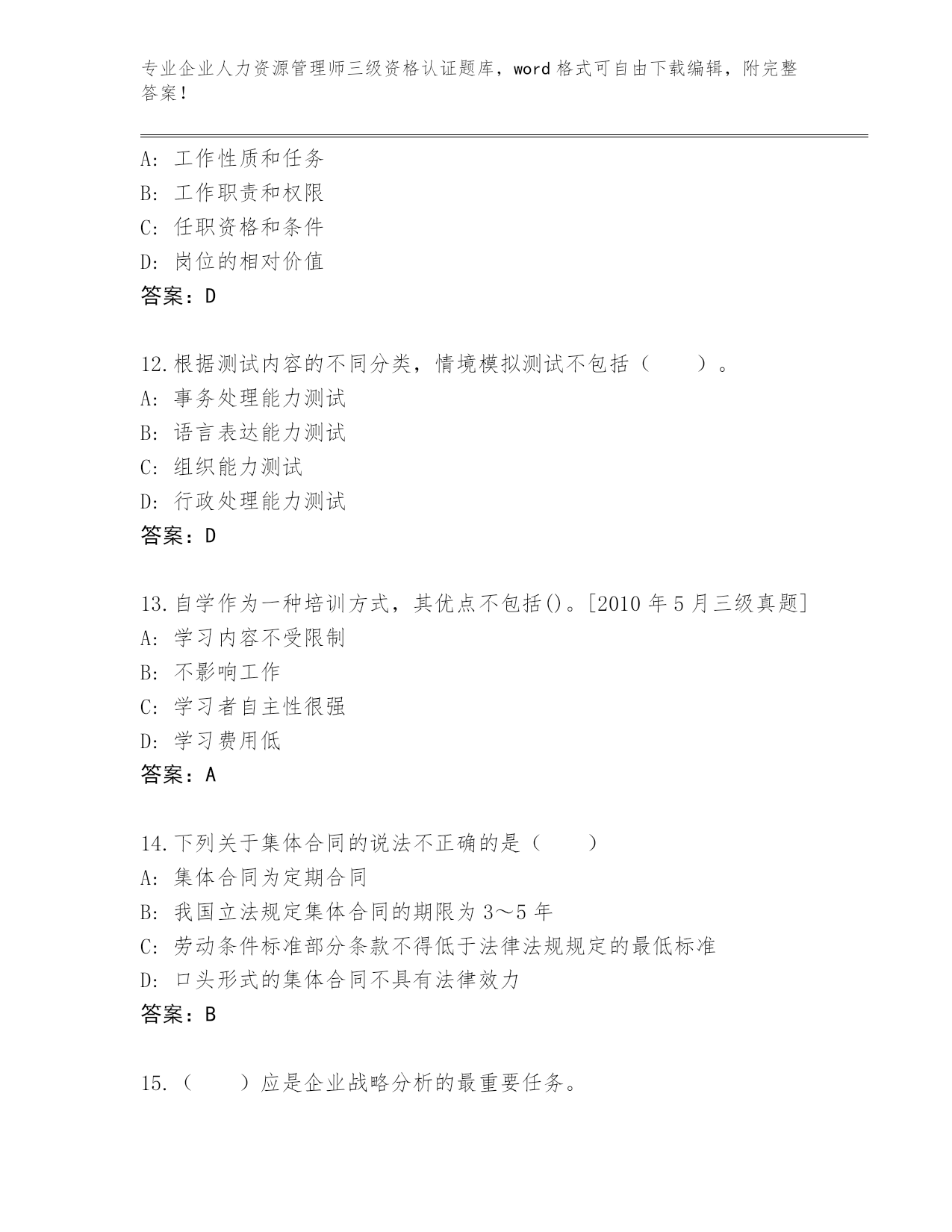 专业企业人力资源管理师三级资格认证题库，word 格式可自由下载编辑，附完整答案！

A: 工作性质和任务
B: 工作职责和权限
C: 任职资格和条件
D: 岗位的相对价值
答案：D

12.根据测试内容的不同分类，情境模拟测试不包括（　　）。
A: 事务处理能力测试
B: 语言表达能力测试
C: 组织能力测试
D: 行政处理能力测试
答案：D

13.自学作为一种培训方式，其优点不包括()。[2010 年 5 月三级真题]
A: 学习内容不受限制
B: 不影响工作
C: 学习者自主性很强
D: 学习费用低
答案：A

14.下列关于集体合同的说法不正确的是（　　）
A: 集体合同为定期合同
B: 我国立法规定集体合同的期限为 3～5 年
C: 劳动条件标准部分条款不得低于法律法规规定的最低标准
D: 口头形式的集体合同不具有法律效力
答案：B

15.（　　）应是企业战略分析的最重要任务。